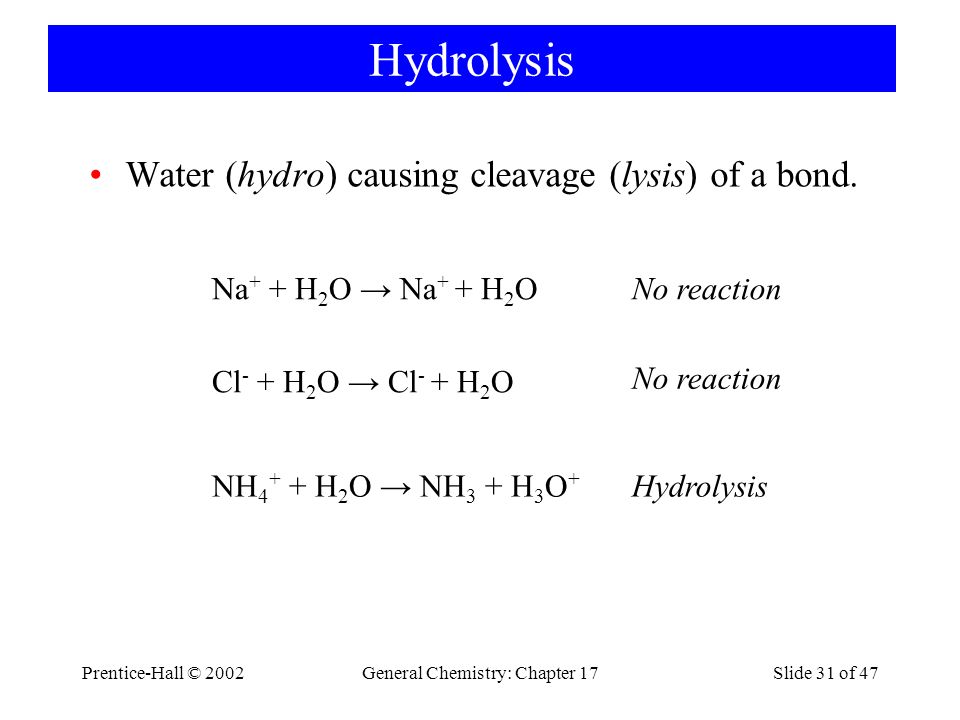 Hydrolysis

• Water (hydro) causing cleavage (lysis) of a bond.

$Na^+ + H_2O \rightarrow Na^+ + H_2O$ No reaction

$Cl^- + H_2O \rightarrow Cl^- + H_2O$ No reaction

$NH_4^+ + H_2O \rightarrow NH_3 + H_3O^+$ Hydrolysis

Prentice-Hall © 2002 General Chemistry: Chapter 17 Slide 31 of 47